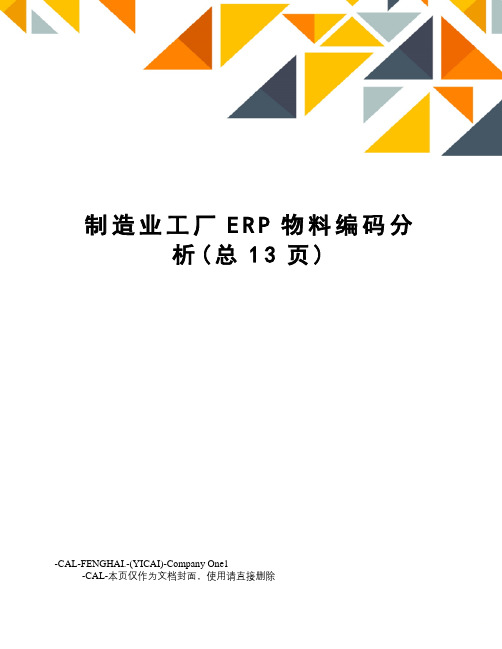 制造业工厂 ERP 物料编码分析（总 13 页）

-CAL-FENGHAI.-(YICAI)-Company One1
-CAL-本页仅作为文档封面，使用请直接删除